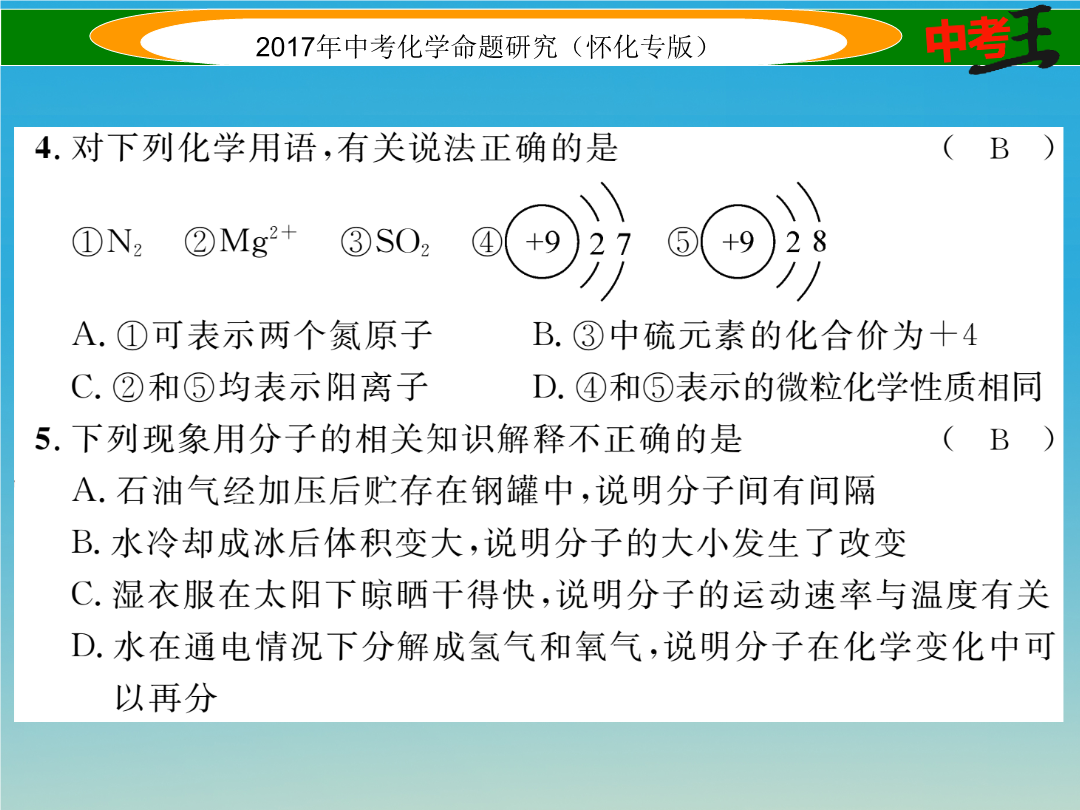 2017年中考化学命题研究（怀化专版）

中考王

4. 对下列化学用语，有关说法正确的是 （ B ）

①$N_2$ ②$Mg^{2+}$ ③$SO_2$ ④ +9 2 7 ⑤ +9 2 8

A. ①可表示两个氮原子
B. ③中硫元素的化合价为＋4
C. ②和⑤均表示阳离子
D. ④和⑤表示的微粒化学性质相同

5. 下列现象用分子的相关知识解释不正确的是 （ B ）

A. 石油气经加压后贮存在钢罐中，说明分子间有间隔
B. 水冷却成冰后体积变大，说明分子的大小发生了改变
C. 湿衣服在太阳下晾晒干得快，说明分子的运动速率与温度有关
D. 水在通电情况下分解成氢气和氧气，说明分子在化学变化中可以再分